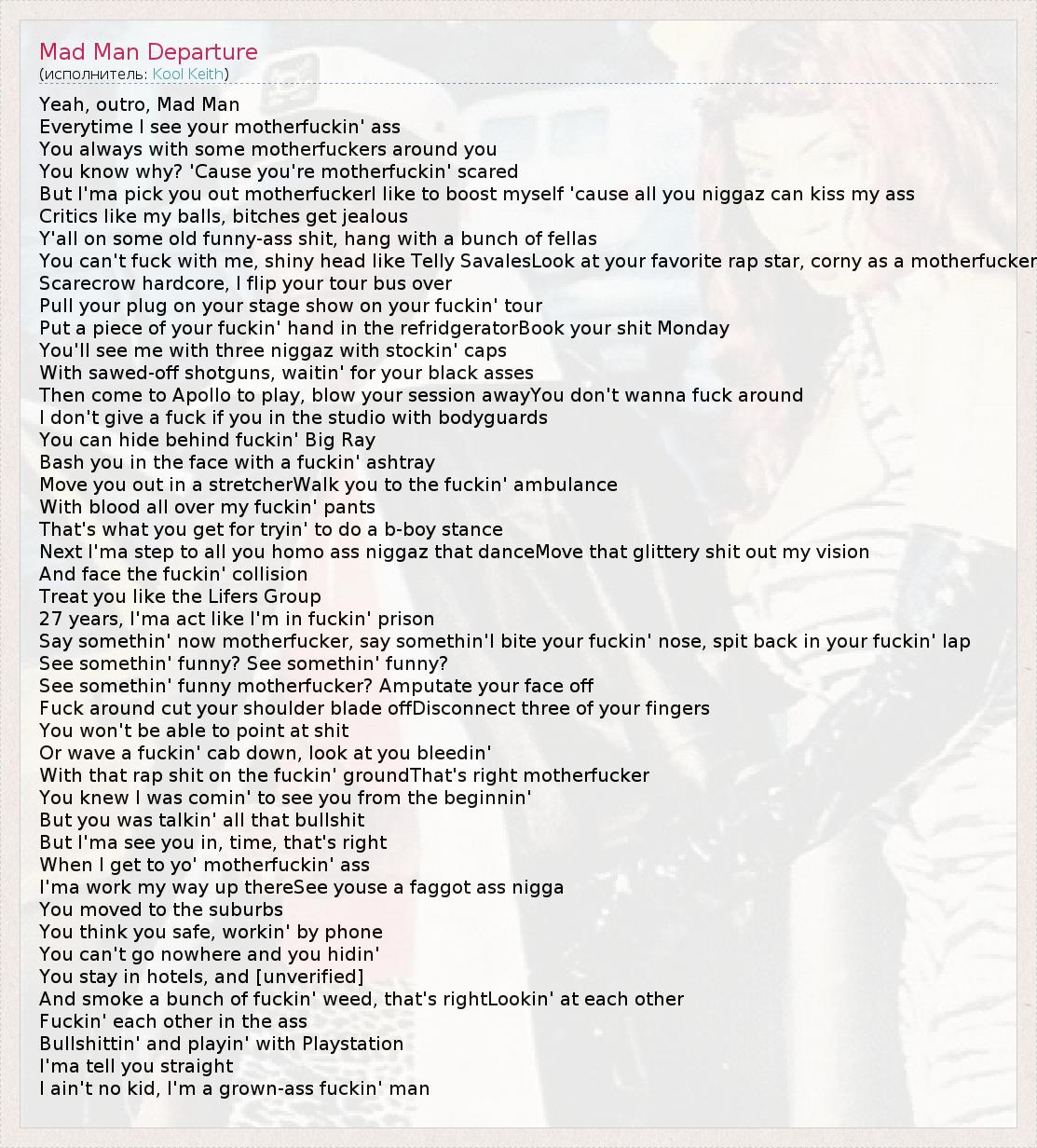 Mad Man Departure
(исполнитель: Kool Keith)

Yeah, outro, Mad Man
Everytime I see your motherfuckin' ass
You always with some motherfuckers around you
You know why? 'Cause you're motherfuckin' scared
But I'ma pick you out motherfuckerI like to boost myself 'cause all you niggaz can kiss my ass
Critics like my balls, bitches get jealous
Y'all on some old funny-ass shit, hang with a bunch of fellas
You can't fuck with me, shiny head like Telly SavalesLook at your favorite rap star, corny as a motherfucker
Scarecrow hardcore, I flip your tour bus over
Pull your plug on your stage show on your fuckin' tour
Put a piece of your fuckin' hand in the refridgeratorBook your shit Monday
You'll see me with three niggaz with stockin' caps
With sawed-off shotguns, waitin' for your black asses
Then come to Apollo to play, blow your session awayYou don't wanna fuck around
I don't give a fuck if you in the studio with bodyguards
You can hide behind fuckin' Big Ray
Bash you in the face with a fuckin' ashtray
Move you out in a stretcherWalk you to the fuckin' ambulance
With blood all over my fuckin' pants
That's what you get for tryin' to do a b-boy stance
Next I'ma step to all you homo ass niggaz that danceMove that glittery shit out my vision
And face the fuckin' collision
Treat you like the Lifers Group
27 years, I'ma act like I'm in fuckin' prison
Say somethin' now motherfucker, say somethin'I bite your fuckin' nose, spit back in your fuckin' lap
See somethin' funny? See somethin' funny?
See somethin' funny motherfucker? Amputate your face off
Fuck around cut your shoulder blade offDisconnect three of your fingers
You won't be able to point at shit
Or wave a fuckin' cab down, look at you bleedin'
With that rap shit on the fuckin' groundThat's right motherfucker
You knew I was comin' to see you from the beginnin'
But you was talkin' all that bullshit
But I'ma see you in, time, that's right
When I get to yo' motherfuckin' ass
I'ma work my way up thereSee youse a faggot ass nigga
You moved to the suburbs
You think you safe, workin' by phone
You can't go nowhere and you hidin'
You stay in hotels, and [unverified]
And smoke a bunch of fuckin' weed, that's rightLookin' at each other
Fuckin' each other in the ass
Bullshittin' and playin' with Playstation
I'ma tell you straight
I ain't no kid, I'm a grown-ass fuckin' man